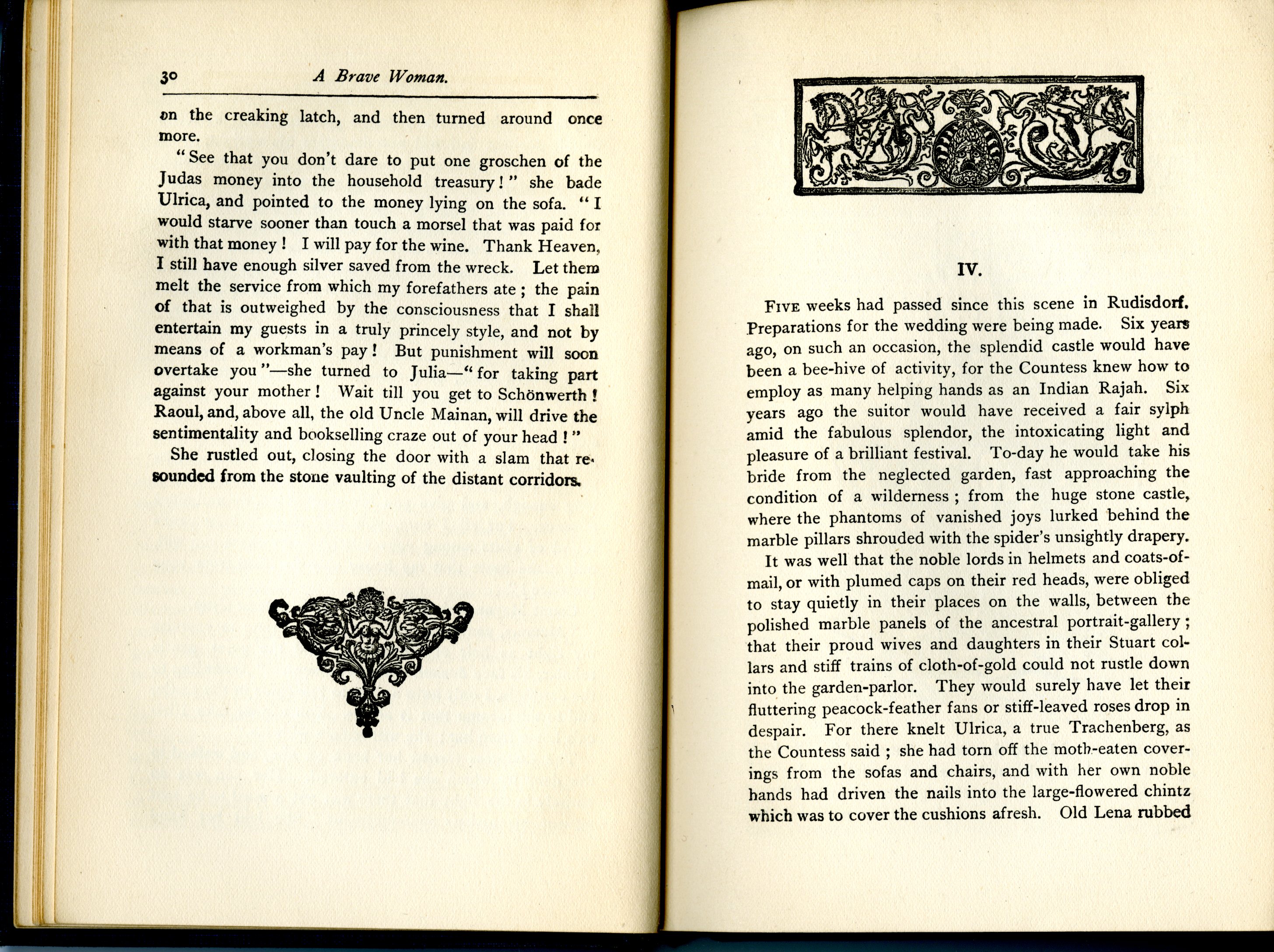 30 A Brave Woman.

on the creaking latch, and then turned around once more.

"See that you don't dare to put one groschen of the Judas money into the household treasury!" she bade Ulrica, and pointed to the money lying on the sofa. "I would starve sooner than touch a morsel that was paid for with that money! I will pay for the wine. Thank Heaven, I still have enough silver saved from the wreck. Let them melt the service from which my forefathers ate; the pain of that is outweighed by the consciousness that I shall entertain my guests in a truly princely style, and not by means of a workman's pay! But punishment will soon overtake you"—she turned to Julia—"for taking part against your mother! Wait till you get to Schönwerth! Raoul, and, above all, the old Uncle Mainan, will drive the sentimentality and bookselling craze out of your head!"

She rustled out, closing the door with a slam that resounded from the stone vaulting of the distant corridors.

IV.

FIVE weeks had passed since this scene in Rudisdorf. Preparations for the wedding were being made. Six years ago, on such an occasion, the splendid castle would have been a bee-hive of activity, for the Countess knew how to employ as many helping hands as an Indian Rajah. Six years ago the suitor would have received a fair sylph amid the fabulous splendor, the intoxicating light and pleasure of a brilliant festival. To-day he would take his bride from the neglected garden, fast approaching the condition of a wilderness; from the huge stone castle, where the phantoms of vanished joys lurked behind the marble pillars shrouded with the spider's unsightly drapery.

It was well that the noble lords in helmets and coats-of-mail, or with plumed caps on their red heads, were obliged to stay quietly in their places on the walls, between the polished marble panels of the ancestral portrait-gallery; that their proud wives and daughters in their Stuart collars and stiff trains of cloth-of-gold could not rustle down into the garden-parlor. They would surely have let their fluttering peacock-feather fans or stiff-leaved roses drop in despair. For there knelt Ulrica, a true Trachenberg, as the Countess said; she had torn off the moth-eaten coverings from the sofas and chairs, and with her own noble hands had driven the nails into the large-flowered chintz which was to cover the cushions afresh. Old Lena rubbed